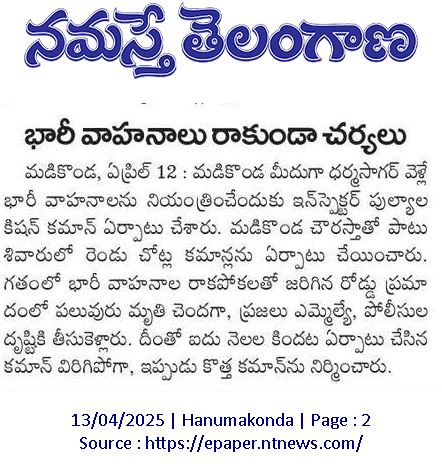 నమస్తే తెలంగాణ

భారీ వాహనాలు రాకుండా చర్యలు

మడికొండ, ఏప్రిల్ 12 : మడికొండ మీదుగా ధర్మసాగర్ వెళ్లే భారీ వాహనాలను నియంత్రించేందుకు ఇన్‌స్పెక్టర్ పుల్యాల కిషన్ కమాన్ ఏర్పాటు చేశారు. మడికొండ చౌరస్తాతో పాటు శివారులో రెండు చోట్ల కమాన్లను ఏర్పాటు చేయించారు. గతంలో భారీ వాహనాల రాకపోకలతో జరిగిన రోడ్డు ప్రమాదంలో పలువురు మృతి చెందగా, ప్రజలు ఎమ్మెల్యే, పోలీసుల దృష్టికి తీసుకెళ్లారు. దీంతో ఐదు నెలల కిందట ఏర్పాటు చేసిన కమాన్ విరిగిపోగా, ఇప్పుడు కొత్త కమాన్‌ను నిర్మించారు.

13/04/2025 | Hanumakonda | Page : 2
Source : https://epaper.ntnews.com/